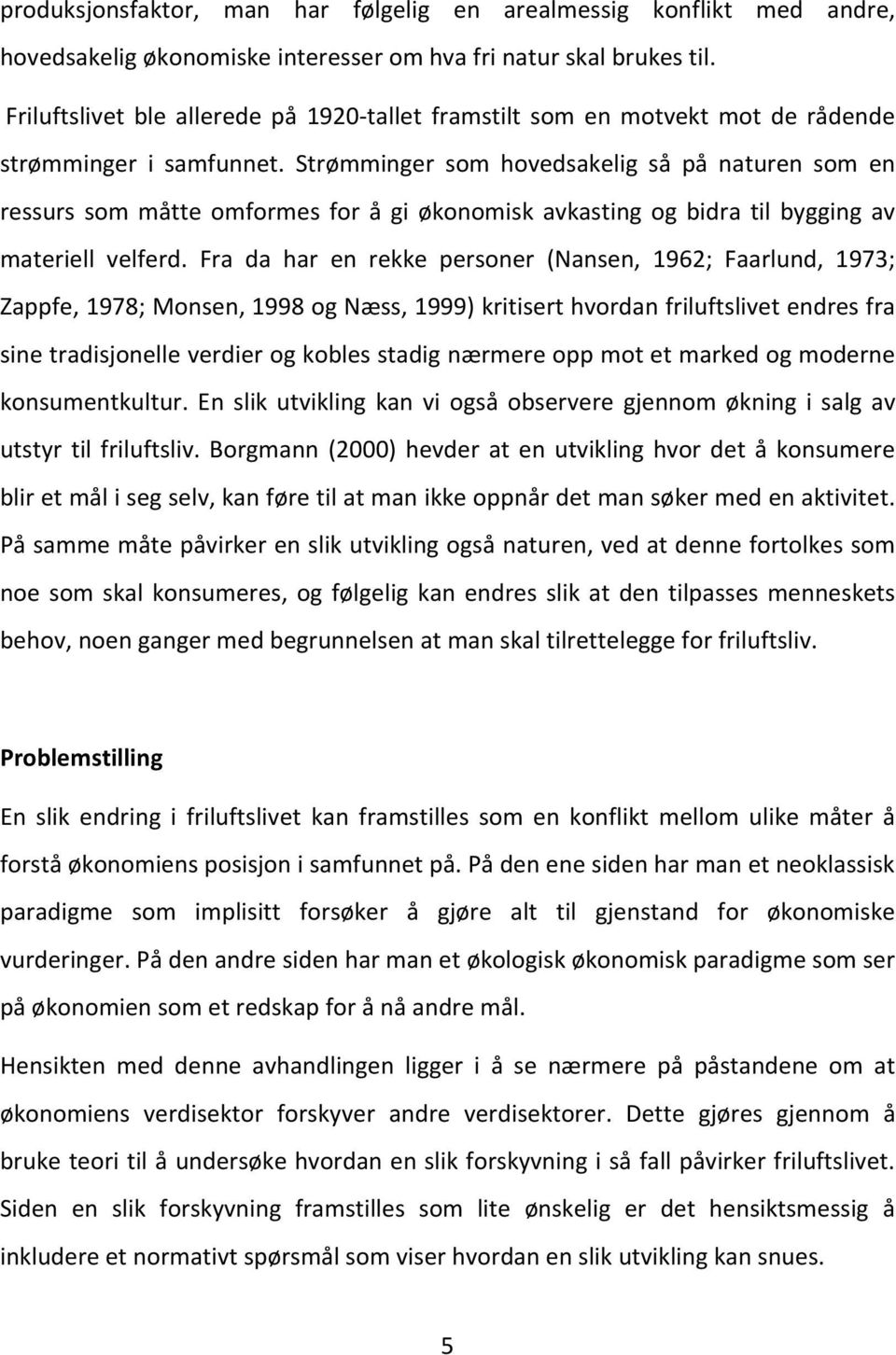 produksjonsfaktor, man har følgelig en arealmessig konflikt med andre, hovedsakelig økonomiske interesser om hva fri natur skal brukes til.

Friluftslivet ble allerede på 1920-tallet framstilt som en motvekt mot de rådende strømminger i samfunnet. Strømminger som hovedsakelig så på naturen som en ressurs som måtte omformes for å gi økonomisk avkasting og bidra til bygging av materiell velferd. Fra da har en rekke personer (Nansen, 1962; Faarlund, 1973; Zappfe, 1978; Monsen, 1998 og Næss, 1999) kritisert hvordan friluftslivet endres fra sine tradisjonelle verdier og kobles stadig nærmere opp mot et marked og moderne konsumentkultur. En slik utvikling kan vi også observere gjennom økning i salg av utstyr til friluftsliv. Borgmann (2000) hevder at en utvikling hvor det å konsumere blir et mål i seg selv, kan føre til at man ikke oppnår det man søker med en aktivitet. På samme måte påvirker en slik utvikling også naturen, ved at denne fortolkes som noe som skal konsumeres, og følgelig kan endres slik at den tilpasses menneskets behov, noen ganger med begrunnelsen at man skal tilrettelegge for friluftsliv.

Problemstilling

En slik endring i friluftslivet kan framstilles som en konflikt mellom ulike måter å forstå økonomiens posisjon i samfunnet på. På den ene siden har man et neoklassisk paradigme som implisitt forsøker å gjøre alt til gjenstand for økonomiske vurderinger. På den andre siden har man et økologisk økonomisk paradigme som ser på økonomien som et redskap for å nå andre mål.

Hensikten med denne avhandlingen ligger i å se nærmere på påstandene om at økonomiens verdisektor forskyver andre verdisektorer. Dette gjøres gjennom å bruke teori til å undersøke hvordan en slik forskyvning i så fall påvirker friluftslivet. Siden en slik forskyvning framstilles som lite ønskelig er det hensiktsmessig å inkludere et normativt spørsmål som viser hvordan en slik utvikling kan snues.

5